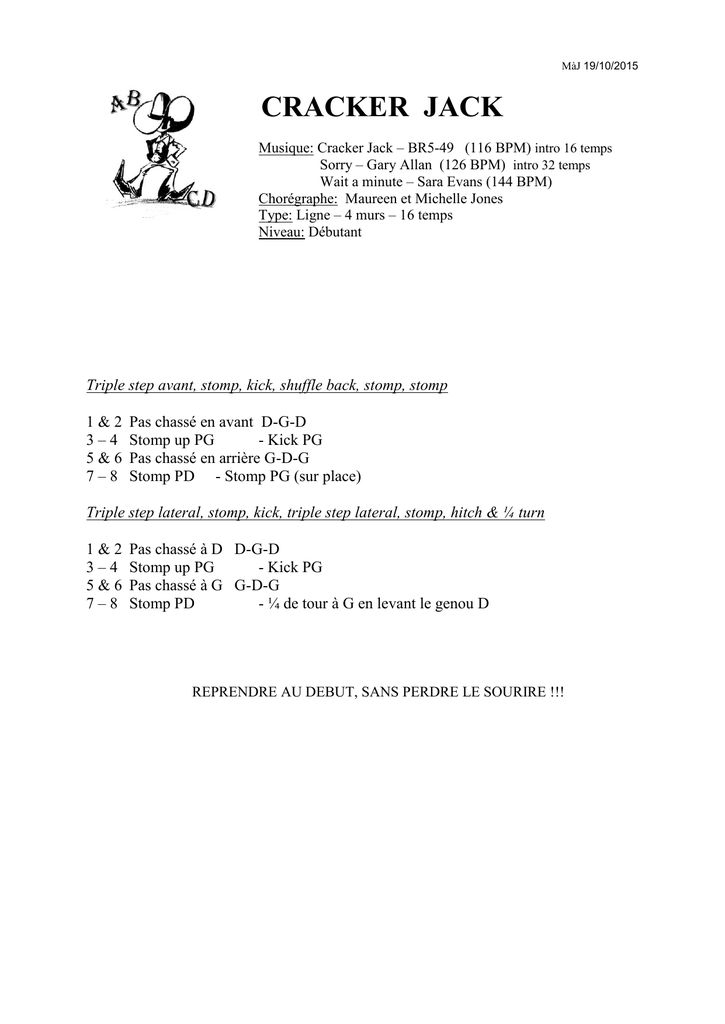 MàJ 19/10/2015

AB
CD

CRACKER JACK

Musique: Cracker Jack – BR5-49 (116 BPM) intro 16 temps
Sorry – Gary Allan (126 BPM) intro 32 temps
Wait a minute – Sara Evans (144 BPM)
Chorégraphe: Maureen et Michelle Jones
Type: Ligne – 4 murs – 16 temps
Niveau: Débutant

Triple step avant, stomp, kick, shuffle back, stomp, stomp

1 & 2 Pas chassé en avant D-G-D
3 – 4 Stomp up PG - Kick PG
5 & 6 Pas chassé en arrière G-D-G
7 – 8 Stomp PD - Stomp PG (sur place)

Triple step lateral, stomp, kick, triple step lateral, stomp, hitch & ¼ turn

1 & 2 Pas chassé à D D-G-D
3 – 4 Stomp up PG - Kick PG
5 & 6 Pas chassé à G G-D-G
7 – 8 Stomp PD - ¼ de tour à G en levant le genou D

REPRENDRE AU DEBUT, SANS PERDRE LE SOURIRE !!!